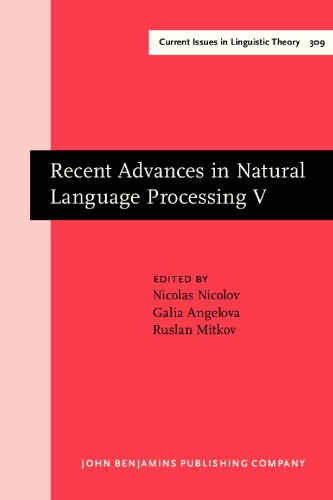 Current Issues in Linguistic Theory 309

Recent Advances in Natural Language Processing V

EDITED BY
Nicolas Nicolov
Galia Angelova
Ruslan Mitkov

JOHN BENJAMINS PUBLISHING COMPANY